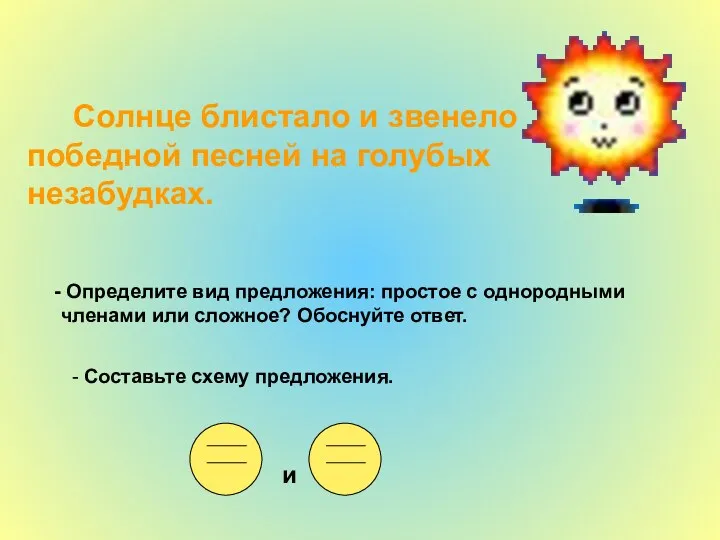 Солнце блистало и звенело победной песней на голубых незабудках.

- Определите вид предложения: простое с однородными членами или сложное? Обоснуйте ответ.

- Составьте схему предложения.

и